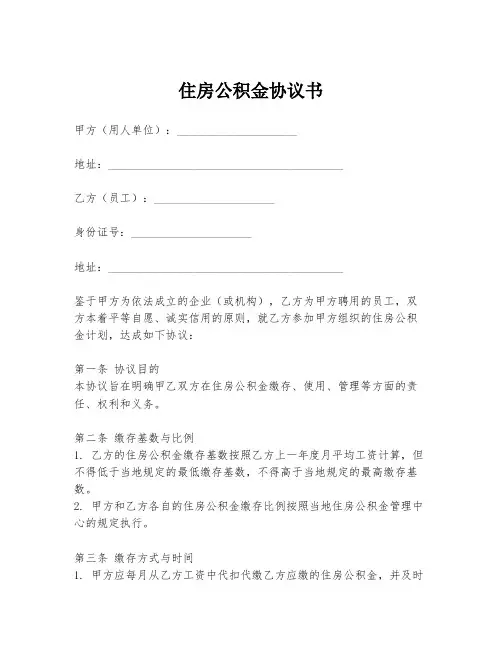 住房公积金协议书

甲方（用人单位）：____________________

地址：________________________________________

乙方（员工）：____________________

身份证号：____________________

地址：________________________________________

鉴于甲方为依法成立的企业（或机构），乙方为甲方聘用的员工，双方本着平等自愿、诚实信用的原则，就乙方参加甲方组织的住房公积金计划，达成如下协议：

第一条 协议目的
本协议旨在明确甲乙双方在住房公积金缴存、使用、管理等方面的责任、权利和义务。

第二条 缴存基数与比例
1. 乙方的住房公积金缴存基数按照乙方上一年度月平均工资计算，但不得低于当地规定的最低缴存基数，不得高于当地规定的最高缴存基数。
2. 甲方和乙方各自的住房公积金缴存比例按照当地住房公积金管理中心的规定执行。

第三条 缴存方式与时间
1. 甲方应每月从乙方工资中代扣代缴乙方应缴的住房公积金，并及时